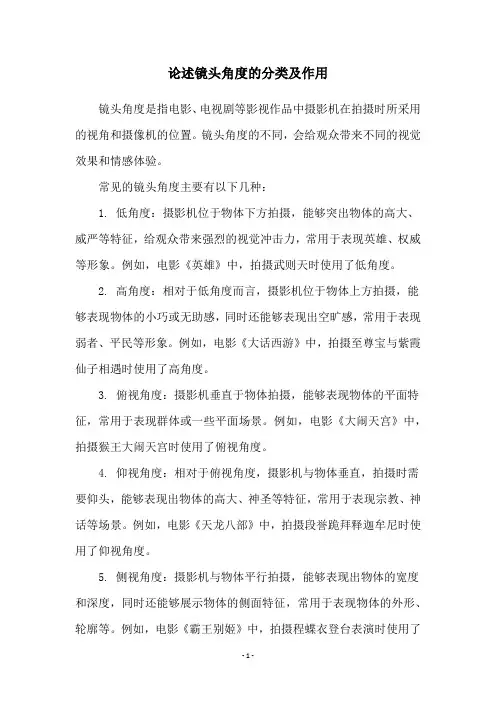 论述镜头角度的分类及作用

镜头角度是指电影、电视剧等影视作品中摄影机在拍摄时所采用的视角和摄像机的位置。镜头角度的不同，会给观众带来不同的视觉效果和情感体验。

常见的镜头角度主要有以下几种：

1. 低角度：摄影机位于物体下方拍摄，能够突出物体的高大、威严等特征，给观众带来强烈的视觉冲击力，常用于表现英雄、权威等形象。例如，电影《英雄》中，拍摄武则天时使用了低角度。

2. 高角度：相对于低角度而言，摄影机位于物体上方拍摄，能够表现物体的小巧或无助感，同时还能够表现出空旷感，常用于表现弱者、平民等形象。例如，电影《大话西游》中，拍摄至尊宝与紫霞仙子相遇时使用了高角度。

3. 俯视角度：摄影机垂直于物体拍摄，能够表现物体的平面特征，常用于表现群体或一些平面场景。例如，电影《大闹天宫》中，拍摄猴王大闹天宫时使用了俯视角度。

4. 仰视角度：相对于俯视角度，摄影机与物体垂直，拍摄时需要仰头，能够表现出物体的高大、神圣等特征，常用于表现宗教、神话等场景。例如，电影《天龙八部》中，拍摄段誉跪拜释迦牟尼时使用了仰视角度。

5. 侧视角度：摄影机与物体平行拍摄，能够表现出物体的宽度和深度，同时还能够展示物体的侧面特征，常用于表现物体的外形、轮廓等。例如，电影《霸王别姬》中，拍摄程蝶衣登台表演时使用了

- 1 -